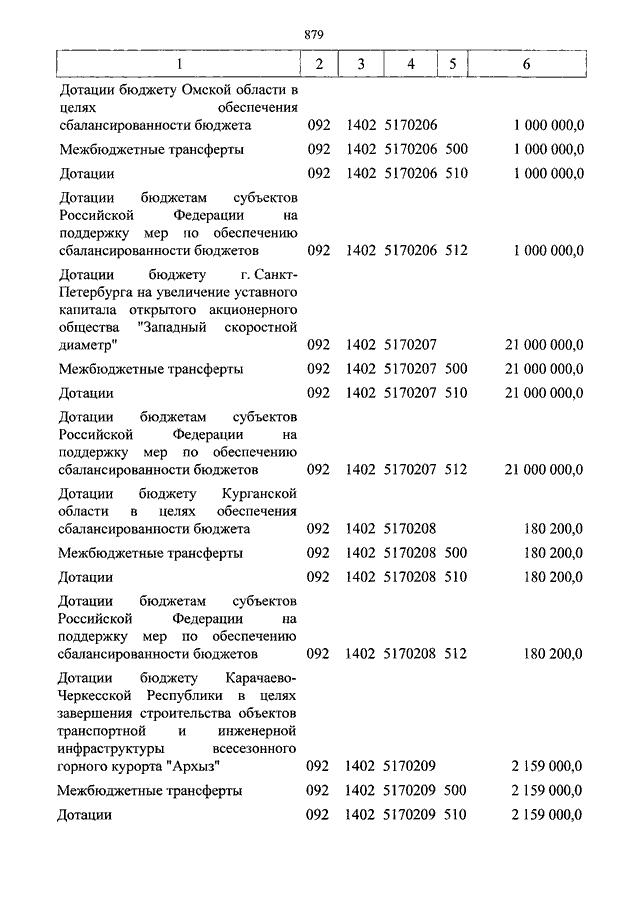 879

| 1 | 2 | 3 | 4 | 5 | 6 |
|---|---|---|---|---|---|
| Дотации бюджету Омской области в целях обеспечения сбалансированности бюджета | 092 | 1402 | 5170206 | | 1 000 000,0 |
| Межбюджетные трансферты | 092 | 1402 | 5170206 | 500 | 1 000 000,0 |
| Дотации | 092 | 1402 | 5170206 | 510 | 1 000 000,0 |
| Дотации бюджетам субъектов Российской Федерации на поддержку мер по обеспечению сбалансированности бюджетов | 092 | 1402 | 5170206 | 512 | 1 000 000,0 |
| Дотации бюджету г. Санкт-Петербурга на увеличение уставного капитала открытого акционерного общества "Западный скоростной диаметр" | 092 | 1402 | 5170207 | | 21 000 000,0 |
| Межбюджетные трансферты | 092 | 1402 | 5170207 | 500 | 21 000 000,0 |
| Дотации | 092 | 1402 | 5170207 | 510 | 21 000 000,0 |
| Дотации бюджетам субъектов Российской Федерации на поддержку мер по обеспечению сбалансированности бюджетов | 092 | 1402 | 5170207 | 512 | 21 000 000,0 |
| Дотации бюджету Курганской области в целях обеспечения сбалансированности бюджета | 092 | 1402 | 5170208 | | 180 200,0 |
| Межбюджетные трансферты | 092 | 1402 | 5170208 | 500 | 180 200,0 |
| Дотации | 092 | 1402 | 5170208 | 510 | 180 200,0 |
| Дотации бюджетам субъектов Российской Федерации на поддержку мер по обеспечению сбалансированности бюджетов | 092 | 1402 | 5170208 | 512 | 180 200,0 |
| Дотации бюджету Карачаево-Черкесской Республики в целях завершения строительства объектов транспортной и инженерной инфраструктуры всесезонного горного курорта "Архыз" | 092 | 1402 | 5170209 | | 2 159 000,0 |
| Межбюджетные трансферты | 092 | 1402 | 5170209 | 500 | 2 159 000,0 |
| Дотации | 092 | 1402 | 5170209 | 510 | 2 159 000,0 |